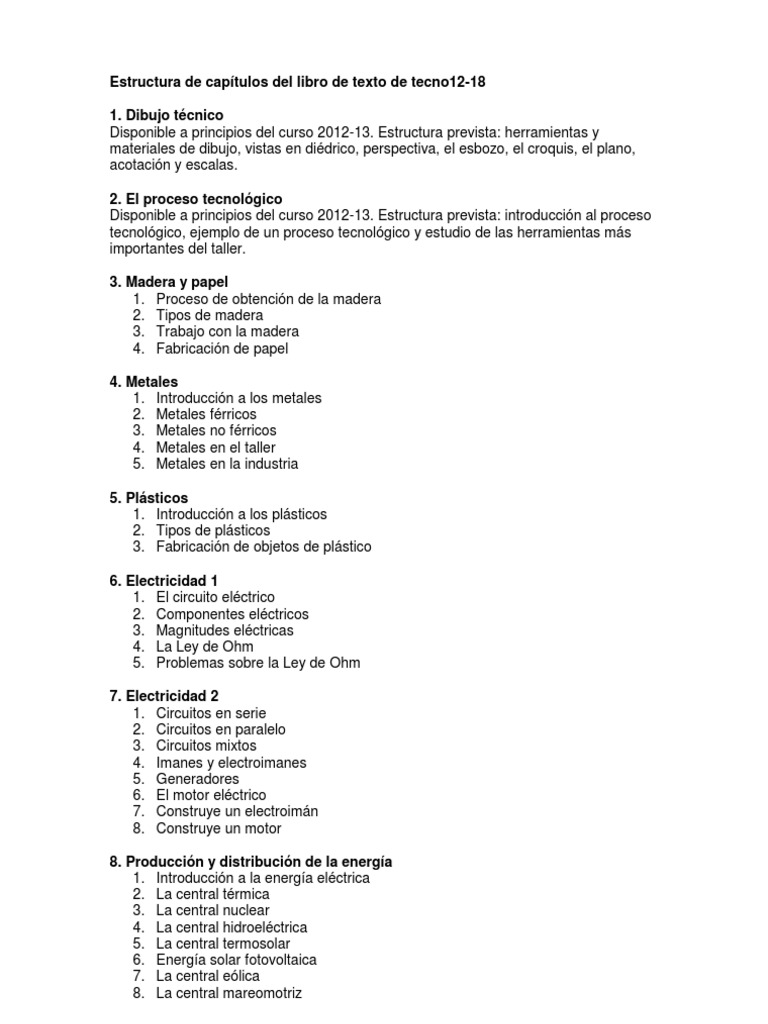 Estructura de capítulos del libro de texto de tecno12-18

1. Dibujo técnico
Disponible a principios del curso 2012-13. Estructura prevista: herramientas y materiales de dibujo, vistas en diédrico, perspectiva, el esbozo, el croquis, el plano, acotación y escalas.

2. El proceso tecnológico
Disponible a principios del curso 2012-13. Estructura prevista: introducción al proceso tecnológico, ejemplo de un proceso tecnológico y estudio de las herramientas más importantes del taller.

3. Madera y papel
1. Proceso de obtención de la madera
2. Tipos de madera
3. Trabajo con la madera
4. Fabricación de papel

4. Metales
1. Introducción a los metales
2. Metales férricos
3. Metales no férricos
4. Metales en el taller
5. Metales en la industria

5. Plásticos
1. Introducción a los plásticos
2. Tipos de plásticos
3. Fabricación de objetos de plástico

6. Electricidad 1
1. El circuito eléctrico
2. Componentes eléctricos
3. Magnitudes eléctricas
4. La Ley de Ohm
5. Problemas sobre la Ley de Ohm

7. Electricidad 2
1. Circuitos en serie
2. Circuitos en paralelo
3. Circuitos mixtos
4. Imanes y electroimanes
5. Generadores
6. El motor eléctrico
7. Construye un electroimán
8. Construye un motor

8. Producción y distribución de la energía
1. Introducción a la energía eléctrica
2. La central térmica
3. La central nuclear
4. La central hidroeléctrica
5. La central termosolar
6. Energía solar fotovoltaica
7. La central eólica
8. La central mareomotriz